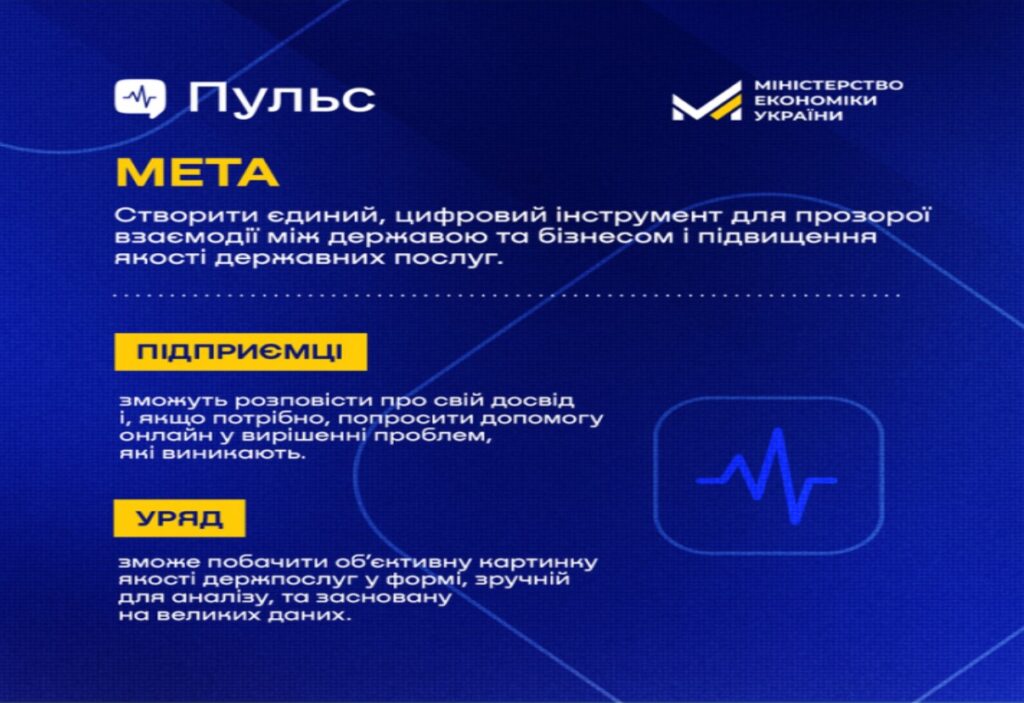 Пульс

МІНІСТЕРСТВО ЕКОНОМІКИ УКРАЇНИ

МЕТА

Створити єдиний, цифровий інструмент для прозорої взаємодії між державою та бізнесом і підвищення якості державних послуг.

ПІДПРИЄМЦІ

зможуть розповісти про свій досвід і, якщо потрібно, попросити допомогу онлайн у вирішенні проблем, які виникають.

УРЯД

зможе побачити об'єктивну картинку якості держпослуг у формі, зручній для аналізу, та засновану на великих даних.